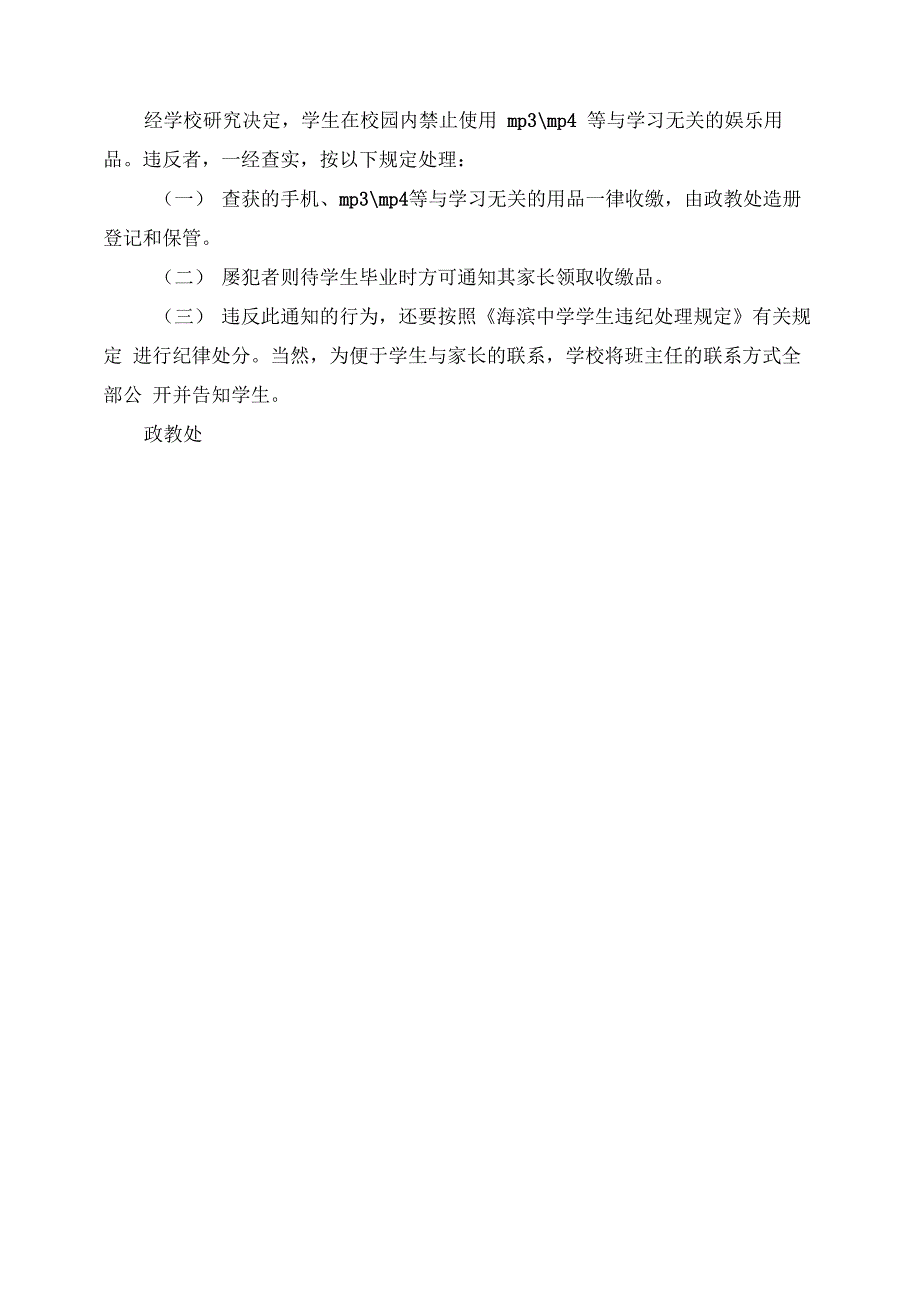 经学校研究决定，学生在校园内禁止使用 mp3\mp4 等与学习无关的娱乐用品。违反者，一经查实，按以下规定处理：

（一） 查获的手机、mp3\mp4等与学习无关的用品一律收缴，由政教处造册登记和保管。

（二） 屡犯者则待学生毕业时方可通知其家长领取收缴品。

（三） 违反此通知的行为，还要按照《海滨中学学生违纪处理规定》有关规定 进行纪律处分。当然，为便于学生与家长的联系，学校将班主任的联系方式全部公 开并告知学生。

政教处